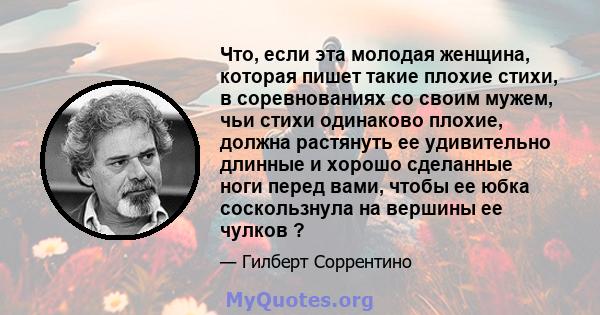 Что, если эта молодая женщина, которая пишет такие плохие стихи, в соревнованиях со своим мужем, чьи стихи одинаково плохие, должна растянуть ее удивительно длинные и хорошо сделанные ноги перед вами, чтобы ее юбка соскользнула на вершины ее чулков ?

— Гилберт Соррентино

MyQuotes.org